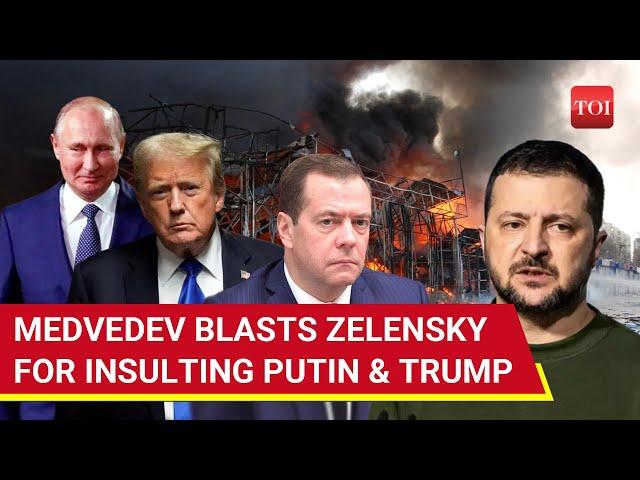 TOI

MEDVEDEV BLASTS ZELENSKY FOR INSULTING PUTIN & TRUMP